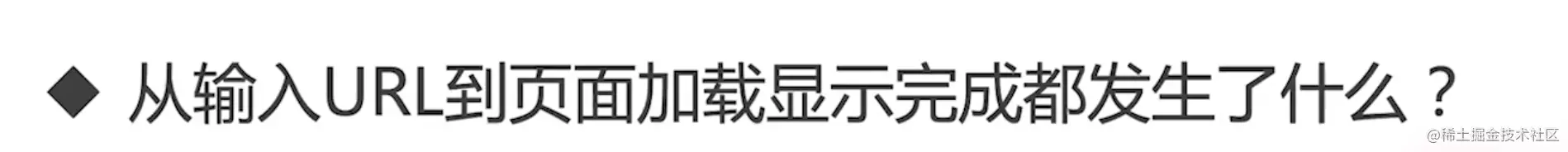 ◆ 从输入URL到页面加载显示完成都发生了什么？

@稀土掘金技术社区